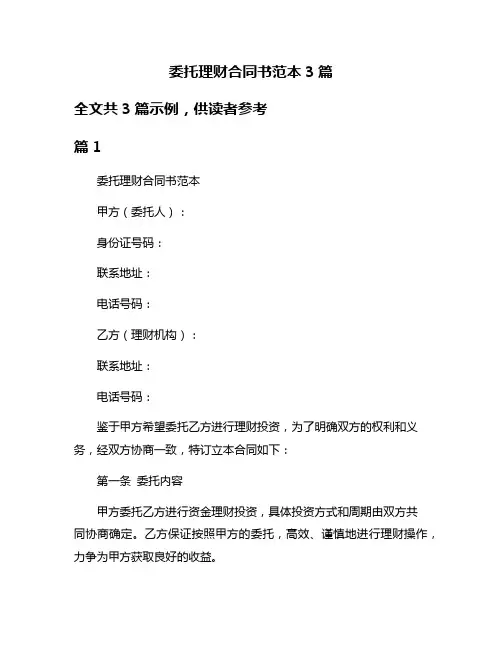 委托理财合同书范本 3 篇

全文共 3 篇示例，供读者参考

篇 1

委托理财合同书范本

甲方（委托人）：

身份证号码：

联系地址：

电话号码：

乙方（理财机构）：

联系地址：

电话号码：

鉴于甲方希望委托乙方进行理财投资，为了明确双方的权利和义务，经双方协商一致，特订立本合同如下：

第一条 委托内容

甲方委托乙方进行资金理财投资，具体投资方式和周期由双方共同协商确定。乙方保证按照甲方的委托，高效、谨慎地进行理财操作，力争为甲方获取良好的收益。